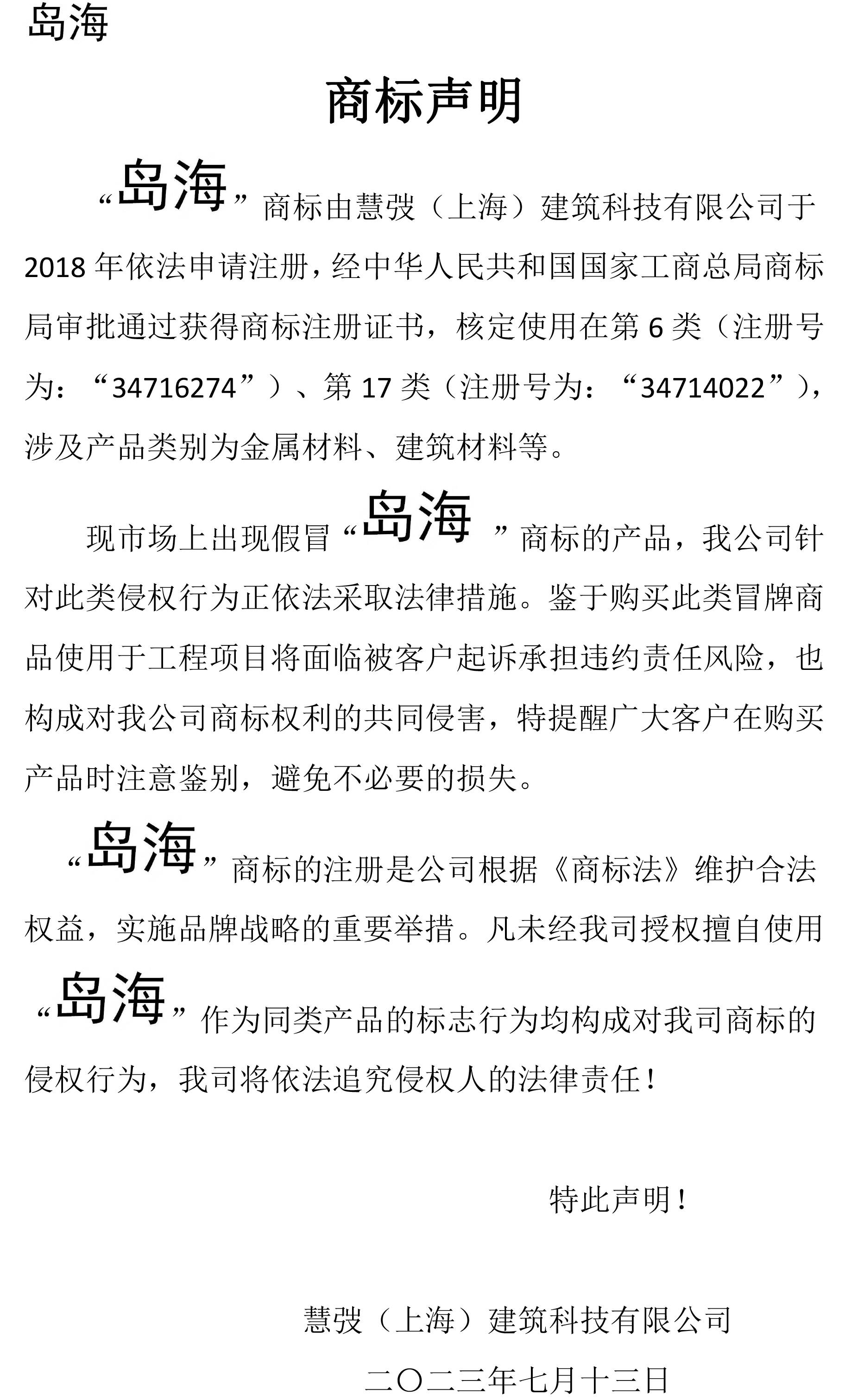 岛海

商标声明

“岛海”商标由慧弢（上海）建筑科技有限公司于2018年依法申请注册，经中华人民共和国国家工商总局商标局审批通过获得商标注册证书，核定使用在第6类（注册号为：“34716274”）、第17类（注册号为：“34714022”），涉及产品类别为金属材料、建筑材料等。

现市场上出现假冒“岛海”商标的产品，我公司针对此类侵权行为正依法采取法律措施。鉴于购买此类冒牌商品使用于工程项目将面临被客户起诉承担违约责任风险，也构成对我公司商标权利的共同侵害，特提醒广大客户在购买产品时注意鉴别，避免不必要的损失。

“岛海”商标的注册是公司根据《商标法》维护合法权益，实施品牌战略的重要举措。凡未经我司授权擅自使用“岛海”作为同类产品的标志行为均构成对我司商标的侵权行为，我司将依法追究侵权人的法律责任！

特此声明！

慧弢（上海）建筑科技有限公司

二〇二三年七月十三日